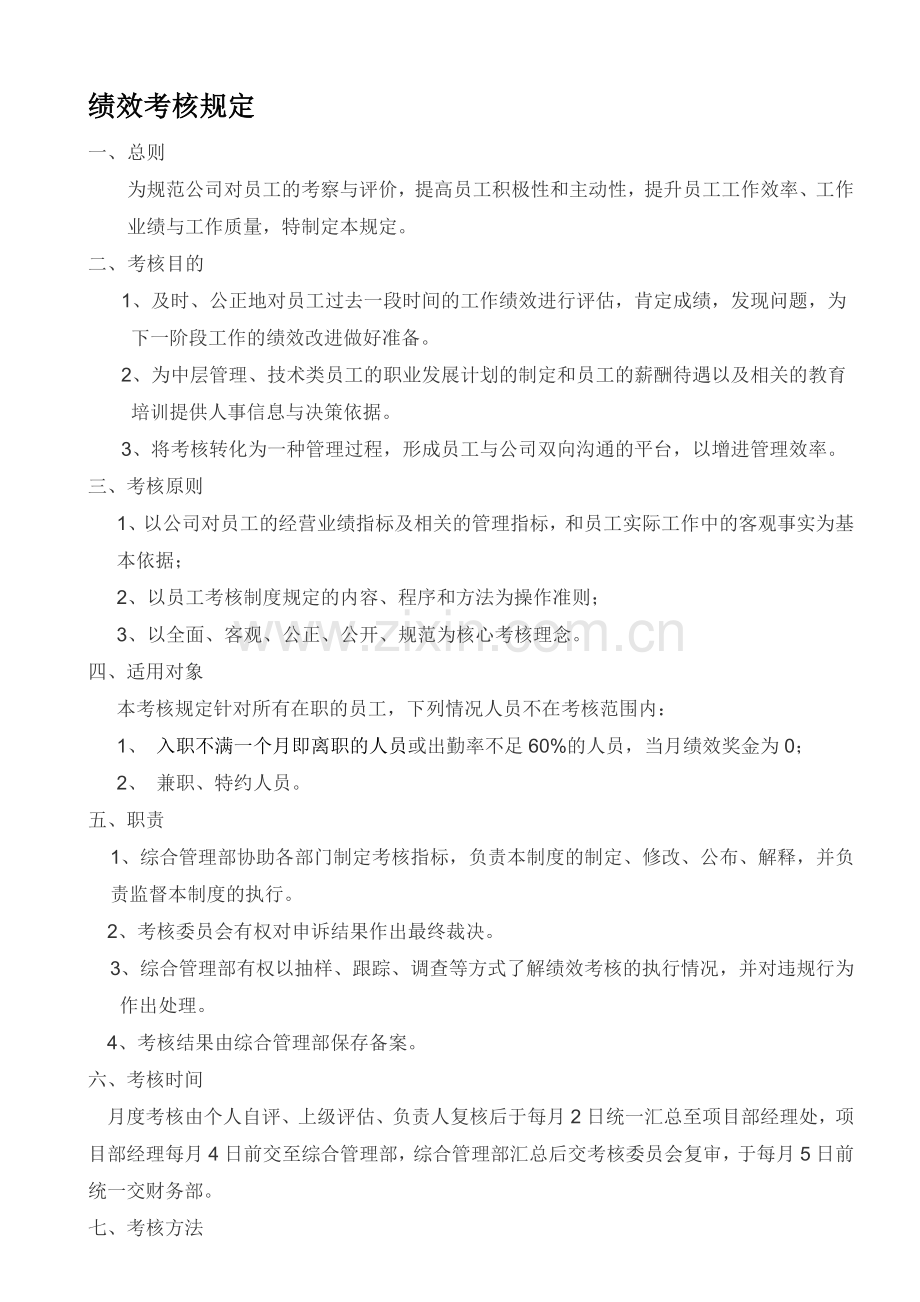 绩效考核规定

一、总则

为规范公司对员工的考察与评价，提高员工积极性和主动性，提升员工工作效率、工作业绩与工作质量，特制定本规定。

二、考核目的

1、及时、公正地对员工过去一段时间的工作绩效进行评估，肯定成绩，发现问题，为下一阶段工作的绩效改进做好准备。

2、为中层管理、技术类员工的职业发展计划的制定和员工的薪酬待遇以及相关的教育培训提供人事信息与决策依据。

3、将考核转化为一种管理过程，形成员工与公司双向沟通的平台，以增进管理效率。

三、考核原则

1、以公司对员工的经营业绩指标及相关的管理指标，和员工实际工作中的客观事实为基本依据；

2、以员工考核制度规定的内容、程序和方法为操作准则；

3、以全面、客观、公正、公开、规范为核心考核理念。

四、适用对象

本考核规定针对所有在职的员工，下列情况人员不在考核范围内：

1、 入职不满一个月即离职的人员或出勤率不足60%的人员，当月绩效奖金为0；

2、 兼职、特约人员。

五、职责

1、综合管理部协助各部门制定考核指标，负责本制度的制定、修改、公布、解释，并负责监督本制度的执行。

2、考核委员会有权对申诉结果作出最终裁决。

3、综合管理部有权以抽样、跟踪、调查等方式了解绩效考核的执行情况，并对违规行为作出处理。

4、考核结果由综合管理部保存备案。

六、考核时间

月度考核由个人自评、上级评估、负责人复核后于每月2日统一汇总至项目部经理处，项目部经理每月4日前交至综合管理部，综合管理部汇总后交考核委员会复审，于每月5日前统一交财务部。

七、考核方法

www.zixin.com.cn